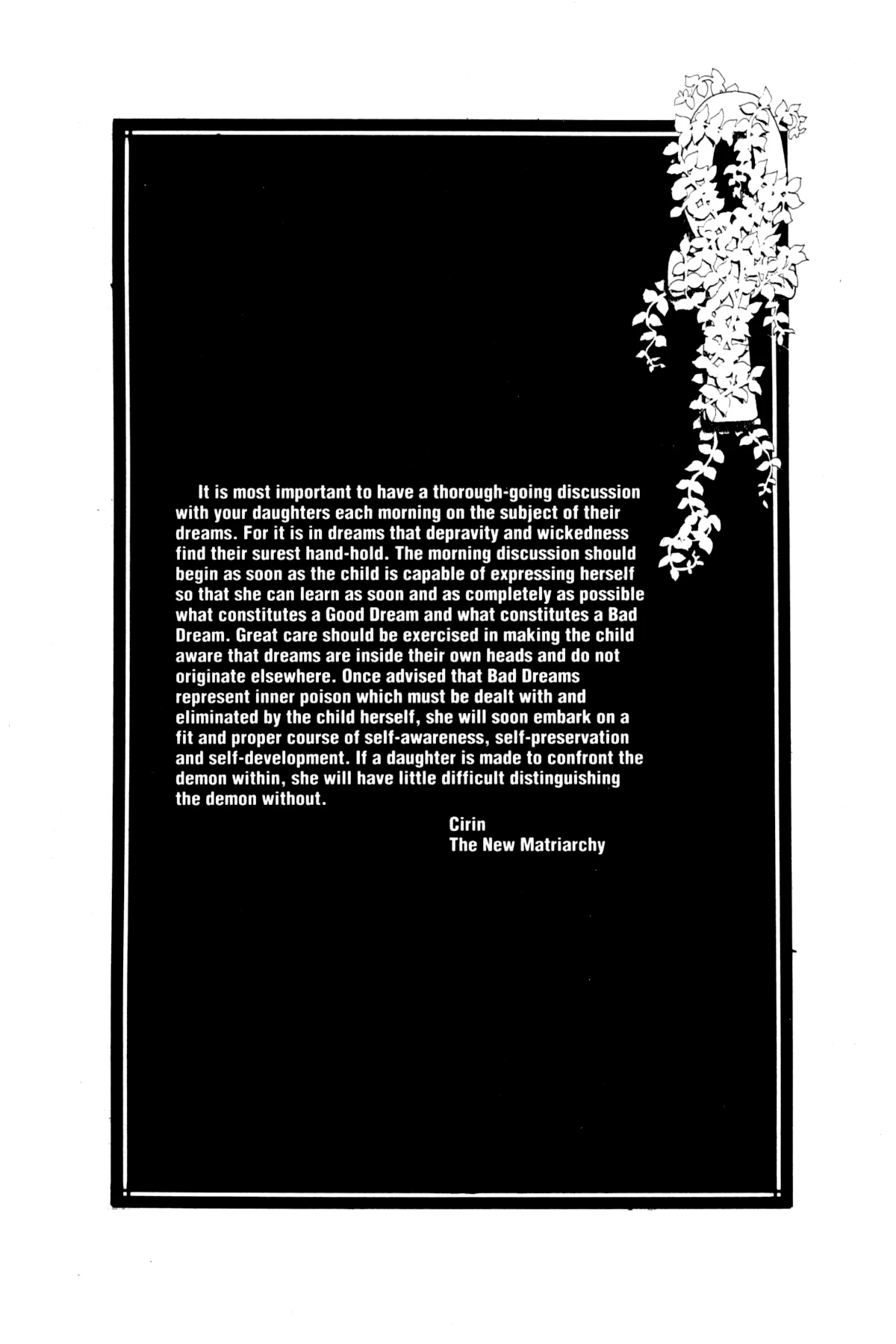 It is most important to have a thorough-going discussion with your daughters each morning on the subject of their dreams. For it is in dreams that depravity and wickedness find their surest hand-hold. The morning discussion should begin as soon as the child is capable of expressing herself so that she can learn as soon and as completely as possible what constitutes a Good Dream and what constitutes a Bad Dream. Great care should be exercised in making the child aware that dreams are inside their own heads and do not originate elsewhere. Once advised that Bad Dreams represent inner poison which must be dealt with and eliminated by the child herself, she will soon embark on a fit and proper course of self-awareness, self-preservation and self-development. If a daughter is made to confront the demon within, she will have little difficult distinguishing the demon without.

Cirin
The New Matriarchy